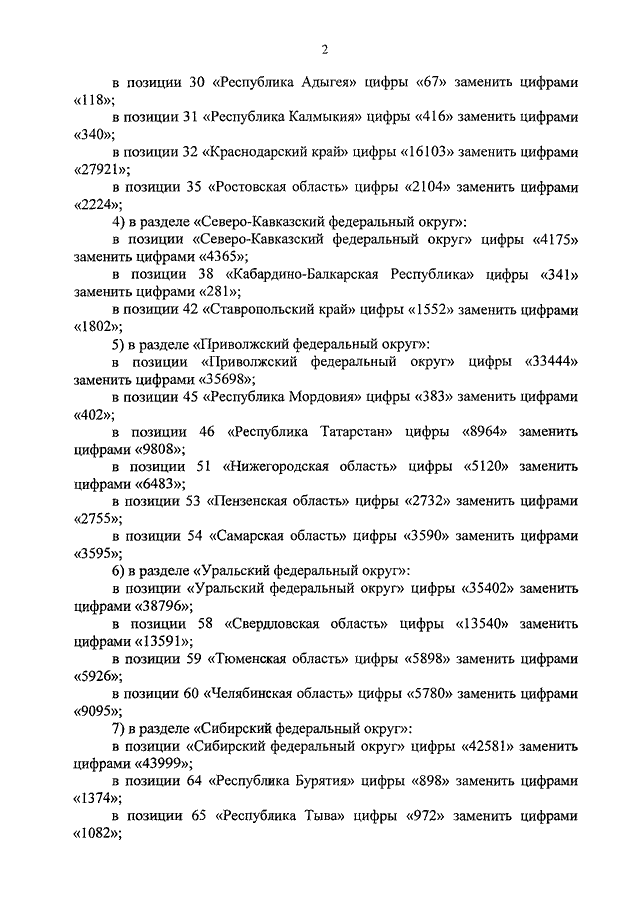 2

в позиции 30 «Республика Адыгея» цифры «67» заменить цифрами «118»;

в позиции 31 «Республика Калмыкия» цифры «416» заменить цифрами «340»;

в позиции 32 «Краснодарский край» цифры «16103» заменить цифрами «27921»;

в позиции 35 «Ростовская область» цифры «2104» заменить цифрами «2224»;

4) в разделе «Северо-Кавказский федеральный округ»:

в позиции «Северо-Кавказский федеральный округ» цифры «4175» заменить цифрами «4365»;

в позиции 38 «Кабардино-Балкарская Республика» цифры «341» заменить цифрами «281»;

в позиции 42 «Ставропольский край» цифры «1552» заменить цифрами «1802»;

5) в разделе «Приволжский федеральный округ»:

в позиции «Приволжский федеральный округ» цифры «33444» заменить цифрами «35698»;

в позиции 45 «Республика Мордовия» цифры «383» заменить цифрами «402»;

в позиции 46 «Республика Татарстан» цифры «8964» заменить цифрами «9808»;

в позиции 51 «Нижегородская область» цифры «5120» заменить цифрами «6483»;

в позиции 53 «Пензенская область» цифры «2732» заменить цифрами «2755»;

в позиции 54 «Самарская область» цифры «3590» заменить цифрами «3595»;

6) в разделе «Уральский федеральный округ»:

в позиции «Уральский федеральный округ» цифры «35402» заменить цифрами «38796»;

в позиции 58 «Свердловская область» цифры «13540» заменить цифрами «13591»;

в позиции 59 «Тюменская область» цифры «5898» заменить цифрами «5926»;

в позиции 60 «Челябинская область» цифры «5780» заменить цифрами «9095»;

7) в разделе «Сибирский федеральный округ»:

в позиции «Сибирский федеральный округ» цифры «42581» заменить цифрами «43999»;

в позиции 64 «Республика Бурятия» цифры «898» заменить цифрами «1374»;

в позиции 65 «Республика Тыва» цифры «972» заменить цифрами «1082»;